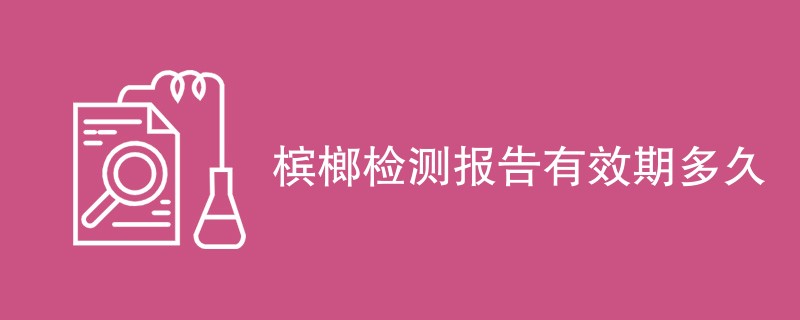 槟榔检测报告有效期多久